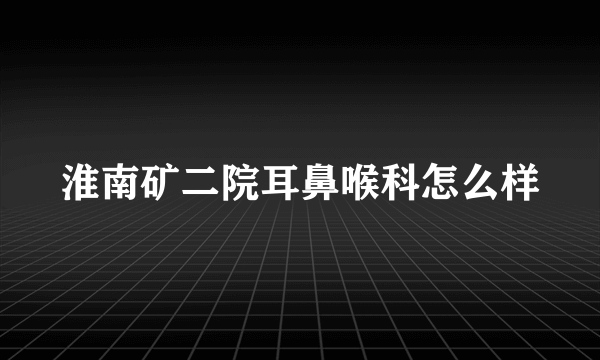 淮南矿二院耳鼻喉科怎么样